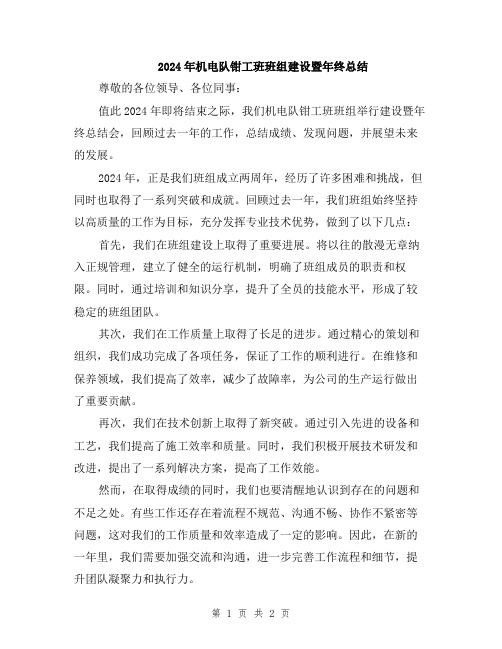 2024年机电队钳工班班组建设暨年终总结

尊敬的各位领导、各位同事：

值此2024年即将结束之际，我们机电队钳工班班组举行建设暨年终总结会，回顾过去一年的工作，总结成绩、发现问题，并展望未来的发展。

2024年，正是我们班组成立两周年，经历了许多困难和挑战，但同时也取得了一系列突破和成就。回顾过去一年，我们班组始终坚持以高质量的工作为目标，充分发挥专业技术优势，做到了以下几点：

首先，我们在班组建设上取得了重要进展。将以往的散漫无章纳入正规管理，建立了健全的运行机制，明确了班组成员的职责和权限。同时，通过培训和知识分享，提升了全员的技能水平，形成了较稳定的班组团队。

其次，我们在工作质量上取得了长足的进步。通过精心的策划和组织，我们成功完成了各项任务，保证了工作的顺利进行。在维修和保养领域，我们提高了效率，减少了故障率，为公司的生产运行做出了重要贡献。

再次，我们在技术创新上取得了新突破。通过引入先进的设备和工艺，我们提高了施工效率和质量。同时，我们积极开展技术研发和改进，提出了一系列解决方案，提高了工作效能。

然而，在取得成绩的同时，我们也要清醒地认识到存在的问题和不足之处。有些工作还存在着流程不规范、沟通不畅、协作不紧密等问题，这对我们的工作质量和效率造成了一定的影响。因此，在新的一年里，我们需要加强交流和沟通，进一步完善工作流程和细节，提升团队凝聚力和执行力。

第 1 页 共 2 页